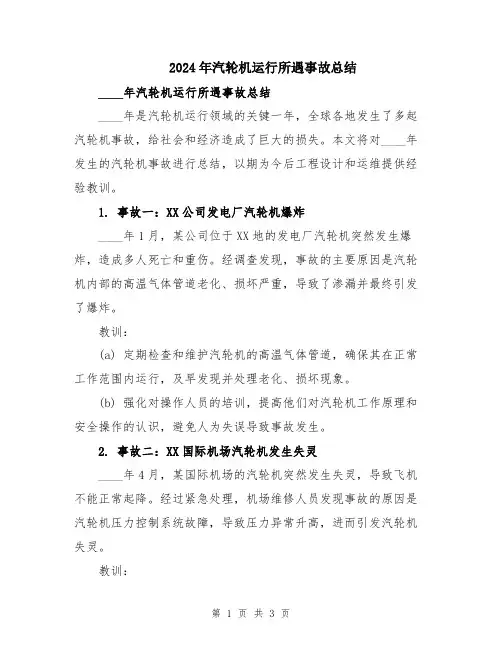 2024年汽轮机运行所遇事故总结

____年汽轮机运行所遇事故总结

____年是汽轮机运行领域的关键一年，全球各地发生了多起汽轮机事故，给社会和经济造成了巨大的损失。本文将对____年发生的汽轮机事故进行总结，以期为今后工程设计和运维提供经验教训。

1. 事故一：XX公司发电厂汽轮机爆炸

____年1月，某公司位于XX地的发电厂汽轮机突然发生爆炸，造成多人死亡和重伤。经调查发现，事故的主要原因是汽轮机内部的高温气体管道老化、损坏严重，导致了渗漏并最终引发了爆炸。

教训：

(a) 定期检查和维护汽轮机的高温气体管道，确保其在正常工作范围内运行，及早发现并处理老化、损坏现象。

(b) 强化对操作人员的培训，提高他们对汽轮机工作原理和安全操作的认识，避免人为失误导致事故发生。

2. 事故二：XX国际机场汽轮机发生失灵

____年4月，某国际机场的汽轮机突然发生失灵，导致飞机不能正常起降。经过紧急处理，机场维修人员发现事故的原因是汽轮机压力控制系统故障，导致压力异常升高，进而引发汽轮机失灵。

教训：

第 1 页 共 3 页